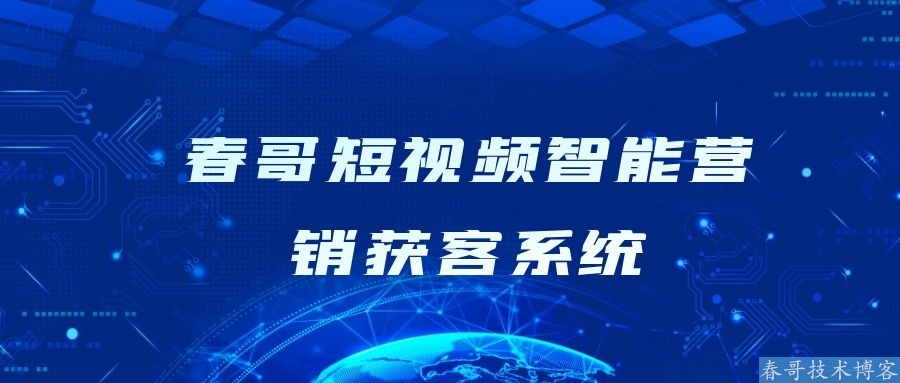 春哥短视频智能营销获客系统

春哥技术博客